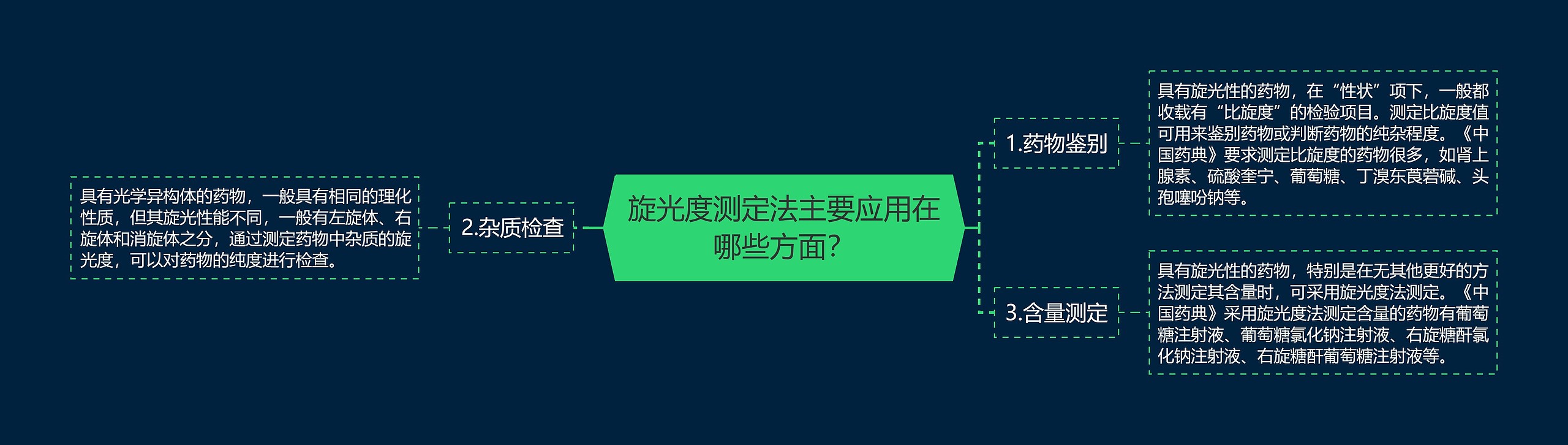 旋光度测定法主要应用在哪些方面?

1.药物鉴别

具有旋光性的药物，在“性状”项下，一般都收载有“比旋度”的检验项目。测定比旋度值可用来鉴别药物或判断药物的纯杂程度。《中国药典》要求测定比旋度的药物很多，如肾上腺素、硫酸奎宁、葡萄糖、丁溴东莨菪碱、头孢噻吩钠等。

2.杂质检查

具有光学异构体的药物，一般具有相同的理化性质，但其旋光性能不同，一般有左旋体、右旋体和消旋体之分，通过测定药物中杂质的旋光度，可以对药物的纯度进行检查。

3.含量测定

具有旋光性的药物，特别是在无其他更好的方法测定其含量时，可采用旋光度法测定。《中国药典》采用旋光度法测定含量的药物有葡萄糖注射液、葡萄糖氯化钠注射液、右旋糖酐氯化钠注射液、右旋糖酐葡萄糖注射液等。